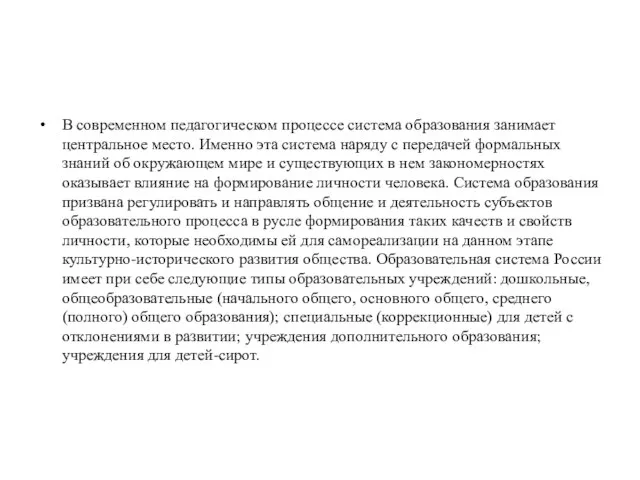 • В современном педагогическом процессе система образования занимает центральное место. Именно эта система наряду с передачей формальных знаний об окружающем мире и существующих в нем закономерностях оказывает влияние на формирование личности человека. Система образования призвана регулировать и направлять общение и деятельность субъектов образовательного процесса в русле формирования таких качеств и свойств личности, которые необходимы ей для самореализации на данном этапе культурно-исторического развития общества. Образовательная система России имеет при себе следующие типы образовательных учреждений: дошкольные, общеобразовательные (начального общего, основного общего, среднего (полного) общего образования); специальные (коррекционные) для детей с отклонениями в развитии; учреждения дополнительного образования; учреждения для детей-сирот.